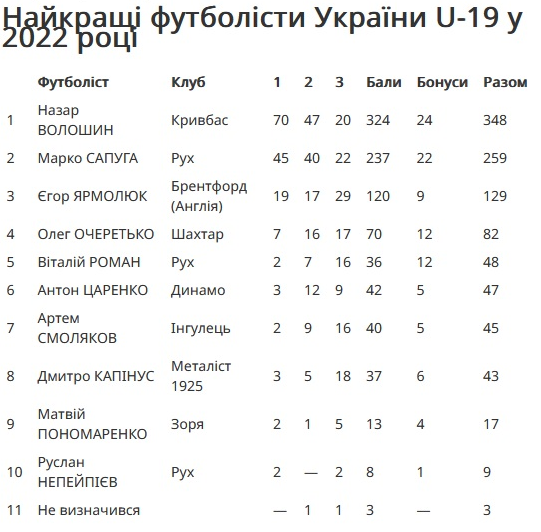 Найкращі футболісти України U-19 у 2022 році

| | Футболіст | Клуб | 1 | 2 | 3 | Бали | Бонуси | Разом |
|---|---|---|---|---|---|---|---|---|
| 1 | Назар ВОЛОШИН | Кривбас | 70 | 47 | 20 | 324 | 24 | 348 |
| 2 | Марко САПУГА | Рух | 45 | 40 | 22 | 237 | 22 | 259 |
| 3 | Єгор ЯРМОЛЮК | Брентфорд (Англія) | 19 | 17 | 29 | 120 | 9 | 129 |
| 4 | Олег ОЧЕРЕТЬКО | Шахтар | 7 | 16 | 17 | 70 | 12 | 82 |
| 5 | Віталій РОМАН | Рух | 2 | 7 | 16 | 36 | 12 | 48 |
| 6 | Антон ЦАРЕНКО | Динамо | 3 | 12 | 9 | 42 | 5 | 47 |
| 7 | Артем СМОЛЯКОВ | Інгулець | 2 | 9 | 16 | 40 | 5 | 45 |
| 8 | Дмитро КАПІНУС | Металіст 1925 | 3 | 5 | 18 | 37 | 6 | 43 |
| 9 | Матвій ПОНОМАРЕНКО | Зоря | 2 | 1 | 5 | 13 | 4 | 17 |
| 10 | Руслан НЕПЕЙПІЄВ | Рух | 2 | — | 2 | 8 | 1 | 9 |
| 11 | Не визначився | | — | 1 | 1 | 3 | — | 3 |